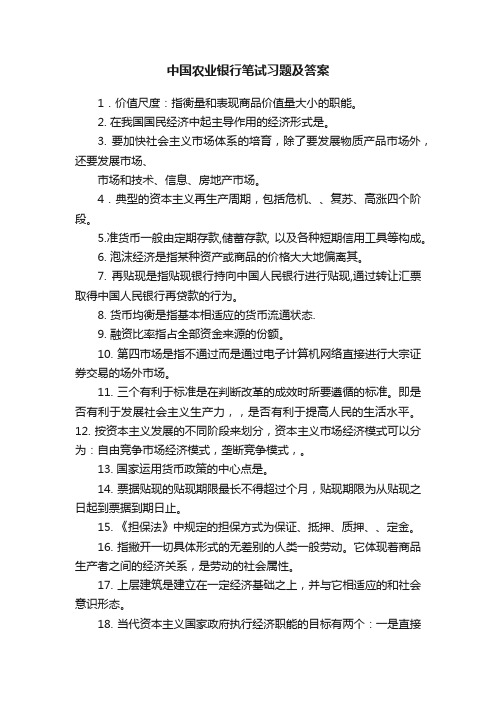 中国农业银行笔试习题及答案

1．价值尺度：指衡量和表现商品价值量大小的职能。

2. 在我国国民经济中起主导作用的经济形式是。

3. 要加快社会主义市场体系的培育，除了要发展物质产品市场外，还要发展市场、

市场和技术、信息、房地产市场。

4．典型的资本主义再生产周期，包括危机、、复苏、高涨四个阶段。

5.准货币一般由定期存款,储蓄存款, 以及各种短期信用工具等构成。

6. 泡沫经济是指某种资产或商品的价格大大地偏离其。

7. 再贴现是指贴现银行持向中国人民银行进行贴现,通过转让汇票取得中国人民银行再贷款的行为。

8. 货币均衡是指基本相适应的货币流通状态.

9. 融资比率指占全部资金来源的份额。

10. 第四市场是指不通过而是通过电子计算机网络直接进行大宗证券交易的场外市场。

11. 三个有利于标准是在判断改革的成效时所要遵循的标准。即是否有利于发展社会主义生产力，，是否有利于提高人民的生活水平。

12. 按资本主义发展的不同阶段来划分，资本主义市场经济模式可以分为：自由竞争市场经济模式，垄断竞争模式，。

13. 国家运用货币政策的中心点是。

14. 票据贴现的贴现期限最长不得超过个月，贴现期限为从贴现之日起到票据到期日止。

15. 《担保法》中规定的担保方式为保证、抵押、质押、、定金。

16. 指撇开一切具体形式的无差别的人类一般劳动。它体现着商品生产者之间的经济关系，是劳动的社会属性。

17. 上层建筑是建立在一定经济基础之上，并与它相适应的和社会意识形态。

18. 当代资本主义国家政府执行经济职能的目标有两个：一是直接